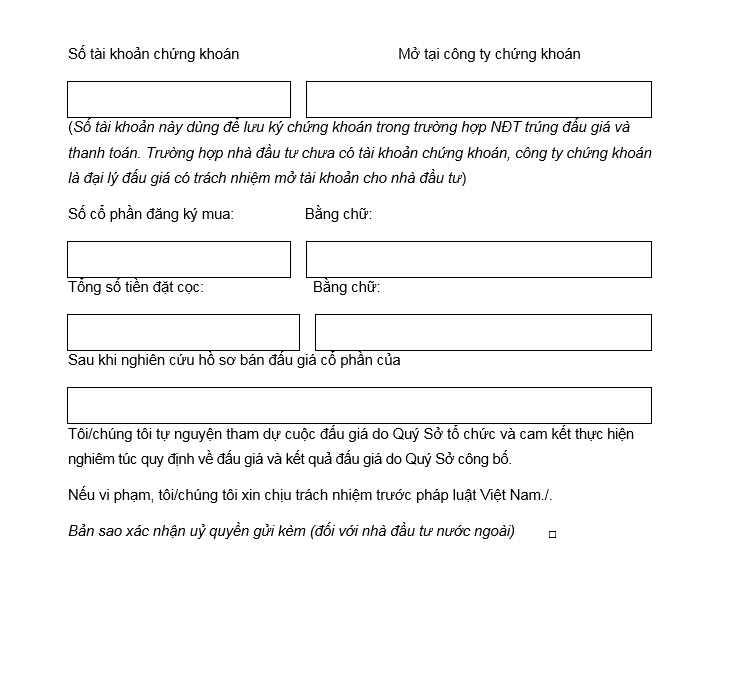 Số tài khoản chứng khoán

Mở tại công ty chứng khoán

(Số tài khoản này dùng để lưu ký chứng khoán trong trường hợp NĐT trúng đấu giá và thanh toán. Trường hợp nhà đầu tư chưa có tài khoản chứng khoán, công ty chứng khoán là đại lý đấu giá có trách nhiệm mở tài khoản cho nhà đầu tư)

Số cổ phần đăng ký mua:

Bằng chữ:

Tổng số tiền đặt cọc:

Bằng chữ:

Sau khi nghiên cứu hồ sơ bán đấu giá cổ phần của

Tôi/chúng tôi tự nguyện tham dự cuộc đấu giá do Quý Sở tổ chức và cam kết thực hiện nghiêm túc quy định về đấu giá và kết quả đấu giá do Quý Sở công bố.

Nếu vi phạm, tôi/chúng tôi xin chịu trách nhiệm trước pháp luật Việt Nam./.

Bản sao xác nhận uỷ quyền gửi kèm (đối với nhà đầu tư nước ngoài) □